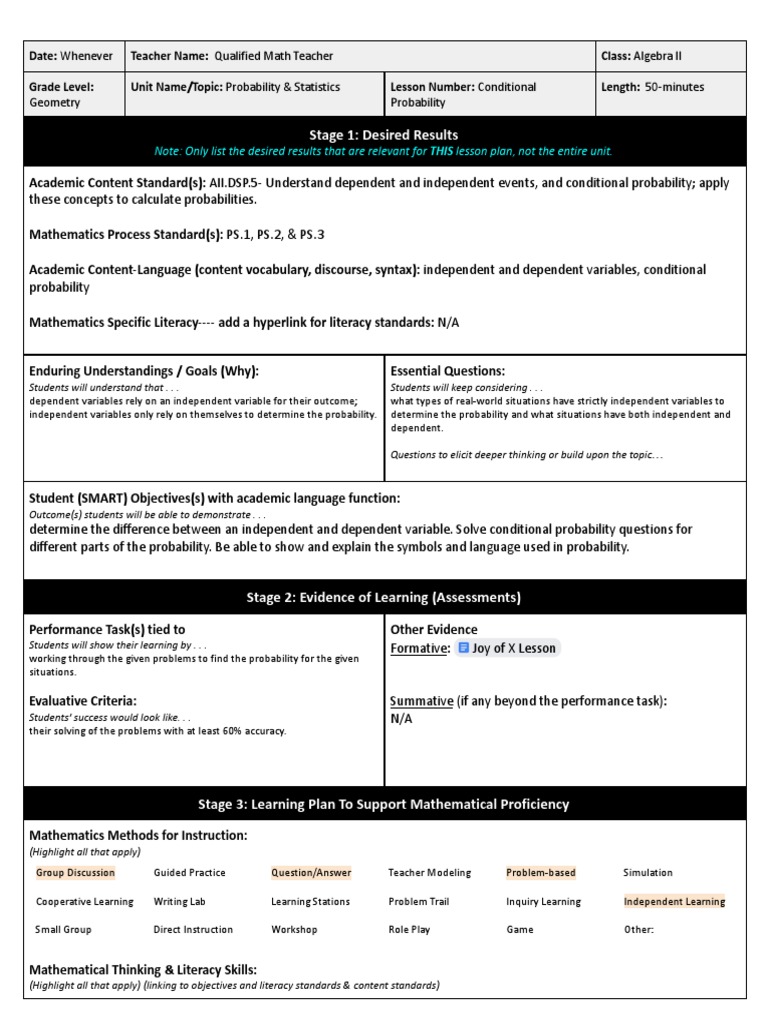 | Date: Whenever | Teacher Name: Qualified Math Teacher | | Class: Algebra II |
|---|---|---|---|
| Grade Level: Geometry | Unit Name/Topic: Probability & Statistics | Lesson Number: Conditional Probability | Length: 50-minutes |

Stage 1: Desired Results
Note: Only list the desired results that are relevant for THIS lesson plan, not the entire unit.

Academic Content Standard(s): AII.DSP.5- Understand dependent and independent events, and conditional probability; apply these concepts to calculate probabilities.

Mathematics Process Standard(s): PS.1, PS.2, & PS.3

Academic Content-Language (content vocabulary, discourse, syntax): independent and dependent variables, conditional probability

Mathematics Specific Literacy---- add a hyperlink for literacy standards: N/A

Enduring Understandings / Goals (Why):
Students will understand that . . .
dependent variables rely on an independent variable for their outcome; independent variables only rely on themselves to determine the probability.

Essential Questions:
Students will keep considering . . .
what types of real-world situations have strictly independent variables to determine the probability and what situations have both independent and dependent.

Questions to elicit deeper thinking or build upon the topic. . .

Student (SMART) Objectives(s) with academic language function:
Outcome(s) students will be able to demonstrate . . .
determine the difference between an independent and dependent variable. Solve conditional probability questions for different parts of the probability. Be able to show and explain the symbols and language used in probability.

Stage 2: Evidence of Learning (Assessments)

Performance Task(s) tied to
Students will show their learning by . . .
working through the given problems to find the probability for the given situations.

Evaluative Criteria:
Students' success would look like. . .
their solving of the problems with at least 60% accuracy.

Other Evidence
Formative: Joy of X Lesson

Summative (if any beyond the performance task):
N/A

Stage 3: Learning Plan To Support Mathematical Proficiency

Mathematics Methods for Instruction:
(Highlight all that apply)

| Group Discussion | Guided Practice | Question/Answer | Teacher Modeling | Problem-based | Simulation |
|---|---|---|---|---|---|
| Cooperative Learning | Writing Lab | Learning Stations | Problem Trail | Inquiry Learning | Independent Learning |
| Small Group | Direct Instruction | Workshop | Role Play | Game | Other: |

Mathematical Thinking & Literacy Skills:
(Highlight all that apply) (linking to objectives and literacy standards & content standards)